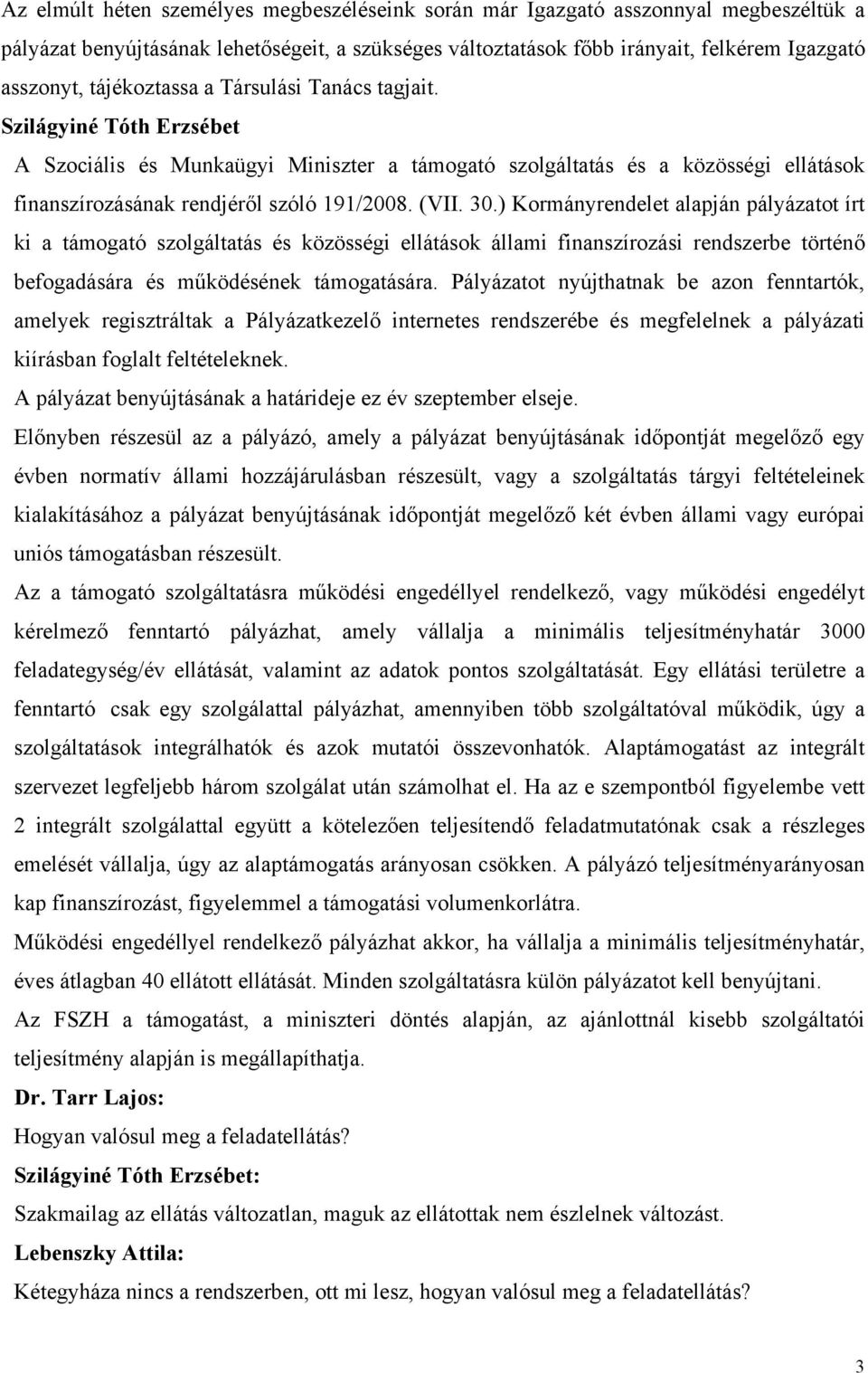 Az elmúlt héten személyes megbeszéléseink során már Igazgató asszonnyal megbeszéltük a pályázat benyújtásának lehetőségeit, a szükséges változtatások főbb irányait, felkérem Igazgató asszonyt, tájékoztassa a Társulási Tanács tagjait.

Szilágyiné Tóth Erzsébet

A Szociális és Munkaügyi Miniszter a támogató szolgáltatás és a közösségi ellátások finanszírozásának rendjéről szóló 191/2008. (VII. 30.) Kormányrendelet alapján pályázatot írt ki a támogató szolgáltatás és közösségi ellátások állami finanszírozási rendszerbe történő befogadására és működésének támogatására. Pályázatot nyújthatnak be azon fenntartók, amelyek regisztráltak a Pályázatkezelő internetes rendszerébe és megfelelnek a pályázati kiírásban foglalt feltételeknek.

A pályázat benyújtásának a határideje ez év szeptember elseje.

Előnyben részesül az a pályázó, amely a pályázat benyújtásának időpontját megelőző egy évben normatív állami hozzájárulásban részesült, vagy a szolgáltatás tárgyi feltételeinek kialakításához a pályázat benyújtásának időpontját megelőző két évben állami vagy európai uniós támogatásban részesült.

Az a támogató szolgáltatásra működési engedéllyel rendelkező, vagy működési engedélyt kérelmező fenntartó pályázhat, amely vállalja a minimális teljesítményhatár 3000 feladategység/év ellátását, valamint az adatok pontos szolgáltatását. Egy ellátási területre a fenntartó csak egy szolgálattal pályázhat, amennyiben több szolgáltatóval működik, úgy a szolgáltatások integrálhatók és azok mutatói összevonhatók. Alaptámogatást az integrált szervezet legfeljebb három szolgálat után számolhat el. Ha az e szempontból figyelembe vett 2 integrált szolgálattal együtt a kötelezően teljesítendő feladatmutatónak csak a részleges emelését vállalja, úgy az alaptámogatás arányosan csökken. A pályázó teljesítményarányosan kap finanszírozást, figyelemmel a támogatási volumenkorlátra.

Működési engedéllyel rendelkező pályázhat akkor, ha vállalja a minimális teljesítményhatár, éves átlagban 40 ellátott ellátását. Minden szolgáltatásra külön pályázatot kell benyújtani.

Az FSZH a támogatást, a miniszteri döntés alapján, az ajánlottnál kisebb szolgáltatói teljesítmény alapján is megállapíthatja.

Dr. Tarr Lajos:

Hogyan valósul meg a feladatellátás?

Szilágyiné Tóth Erzsébet:

Szakmailag az ellátás változatlan, maguk az ellátottak nem észlelnek változást.

Lebenszky Attila:

Kétegyháza nincs a rendszerben, ott mi lesz, hogyan valósul meg a feladatellátás?

3